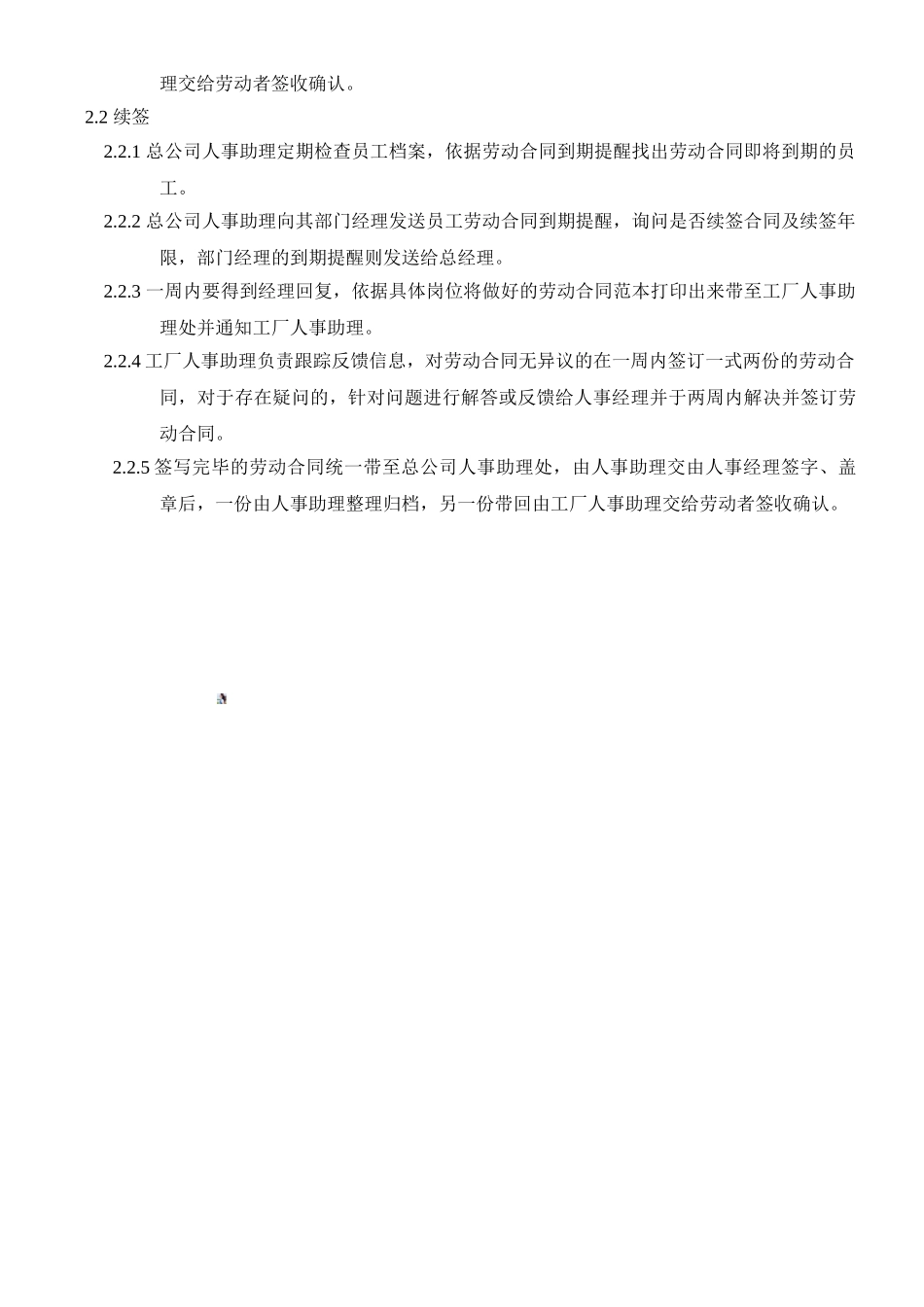 理交给劳动者签收确认。

2.2 续签

2.2.1 总公司人事助理定期检查员工档案，依据劳动合同到期提醒找出劳动合同即将到期的员工。

2.2.2 总公司人事助理向其部门经理发送员工劳动合同到期提醒，询问是否续签合同及续签年限，部门经理的到期提醒则发送给总经理。

2.2.3 一周内要得到经理回复，依据具体岗位将做好的劳动合同范本打印出来带至工厂人事助理处并通知工厂人事助理。

2.2.4 工厂人事助理负责跟踪反馈信息，对劳动合同无异议的在一周内签订一式两份的劳动合同，对于存在疑问的，针对问题进行解答或反馈给人事经理并于两周内解决并签订劳动合同。

2.2.5 签写完毕的劳动合同统一带至总公司人事助理处，由人事助理交由人事经理签字、盖章后，一份由人事助理整理归档，另一份带回由工厂人事助理交给劳动者签收确认。